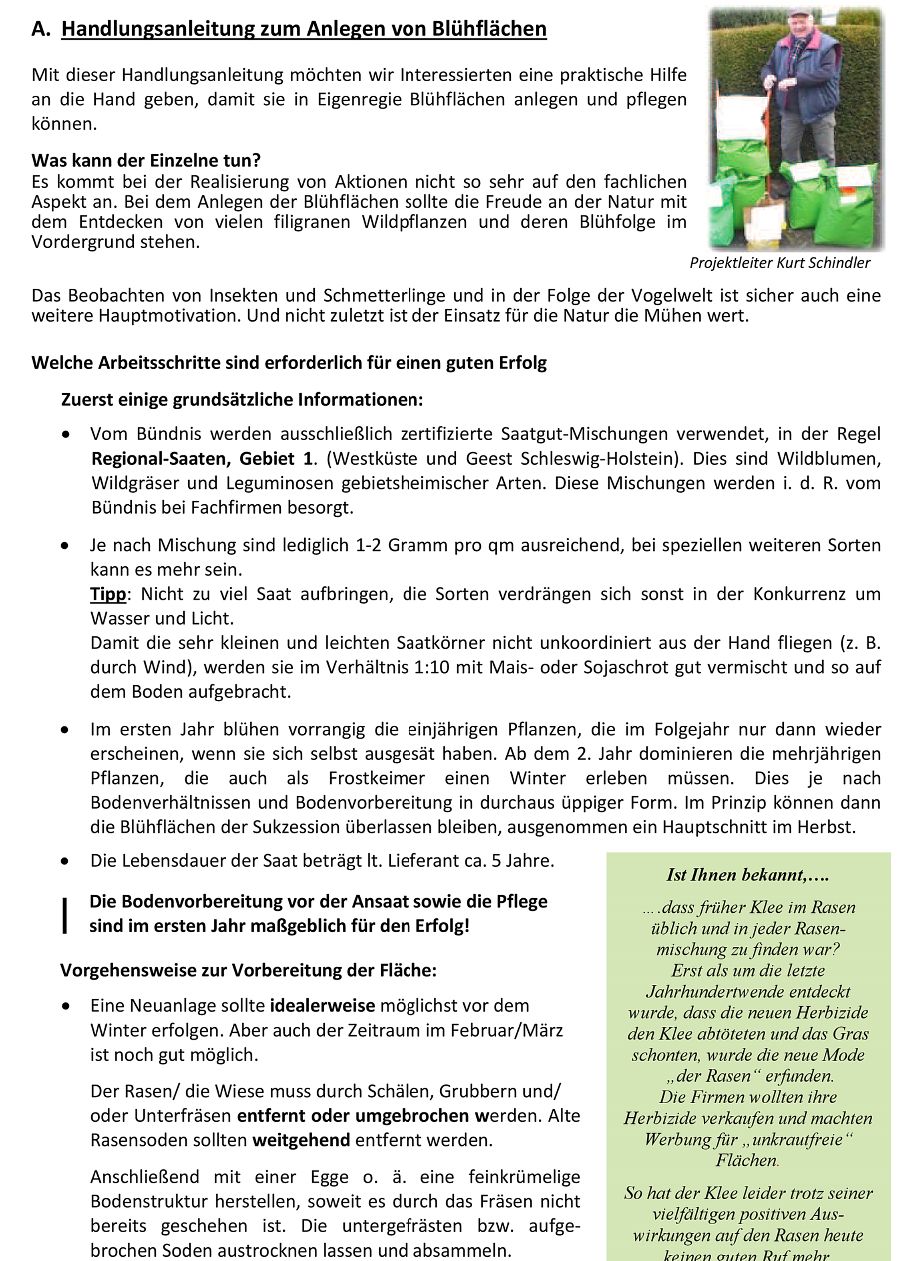 A. Handlungsanleitung zum Anlegen von Blühflächen

Mit dieser Handlungsanleitung möchten wir Interessierten eine praktische Hilfe an die Hand geben, damit sie in Eigenregie Blühflächen anlegen und pflegen können.

Was kann der Einzelne tun?
Es kommt bei der Realisierung von Aktionen nicht so sehr auf den fachlichen Aspekt an. Bei dem Anlegen der Blühflächen sollte die Freude an der Natur mit dem Entdecken von vielen filigranen Wildpflanzen und deren Blühfolge im Vordergrund stehen.

Projektleiter Kurt Schindler

Das Beobachten von Insekten und Schmetterlinge und in der Folge der Vogelwelt ist sicher auch eine weitere Hauptmotivation. Und nicht zuletzt ist der Einsatz für die Natur die Mühen wert.

Welche Arbeitsschritte sind erforderlich für einen guten Erfolg

Zuerst einige grundsätzliche Informationen:

• Vom Bündnis werden ausschließlich zertifizierte Saatgut-Mischungen verwendet, in der Regel Regional-Saaten, Gebiet 1. (Westküste und Geest Schleswig-Holstein). Dies sind Wildblumen, Wildgräser und Leguminosen gebietsheimischer Arten. Diese Mischungen werden i. d. R. vom Bündnis bei Fachfirmen besorgt.

• Je nach Mischung sind lediglich 1-2 Gramm pro qm ausreichend, bei speziellen weiteren Sorten kann es mehr sein.
Tipp: Nicht zu viel Saat aufbringen, die Sorten verdrängen sich sonst in der Konkurrenz um Wasser und Licht.
Damit die sehr kleinen und leichten Saatkörner nicht unkoordiniert aus der Hand fliegen (z. B. durch Wind), werden sie im Verhältnis 1:10 mit Mais- oder Sojaschrot gut vermischt und so auf dem Boden aufgebracht.

• Im ersten Jahr blühen vorrangig die einjährigen Pflanzen, die im Folgejahr nur dann wieder erscheinen, wenn sie sich selbst ausgesät haben. Ab dem 2. Jahr dominieren die mehrjährigen Pflanzen, die auch als Frostkeimer einen Winter erleben müssen. Dies je nach Bodenverhältnissen und Bodenvorbereitung in durchaus üppiger Form. Im Prinzip können dann die Blühflächen der Sukzession überlassen bleiben, ausgenommen ein Hauptschnitt im Herbst.

• Die Lebensdauer der Saat beträgt lt. Lieferant ca. 5 Jahre.

Die Bodenvorbereitung vor der Ansaat sowie die Pflege sind im ersten Jahr maßgeblich für den Erfolg!

Vorgehensweise zur Vorbereitung der Fläche:

• Eine Neuanlage sollte idealerweise möglichst vor dem Winter erfolgen. Aber auch der Zeitraum im Februar/März ist noch gut möglich.

Der Rasen/ die Wiese muss durch Schälen, Grubbern und/ oder Unterfräsen entfernt oder umgebrochen werden. Alte Rasensoden sollten weitgehend entfernt werden.

Anschließend mit einer Egge o. ä. eine feinkrümelige Bodenstruktur herstellen, soweit es durch das Fräsen nicht bereits geschehen ist. Die untergefrästen bzw. aufgebrochen Soden austrocknen lassen und absammeln.

Ist Ihnen bekannt,….

….dass früher Klee im Rasen üblich und in jeder Rasenmischung zu finden war?
Erst als um die letzte Jahrhundertwende entdeckt wurde, dass die neuen Herbizide den Klee abtöteten und das Gras schonten, wurde die neue Mode „der Rasen“ erfunden.
Die Firmen wollten ihre Herbizide verkaufen und machten Werbung für „unkrautfreie“ Flächen.

So hat der Klee leider trotz seiner vielfältigen positiven Auswirkungen auf den Rasen heute keinen guten Ruf mehr.